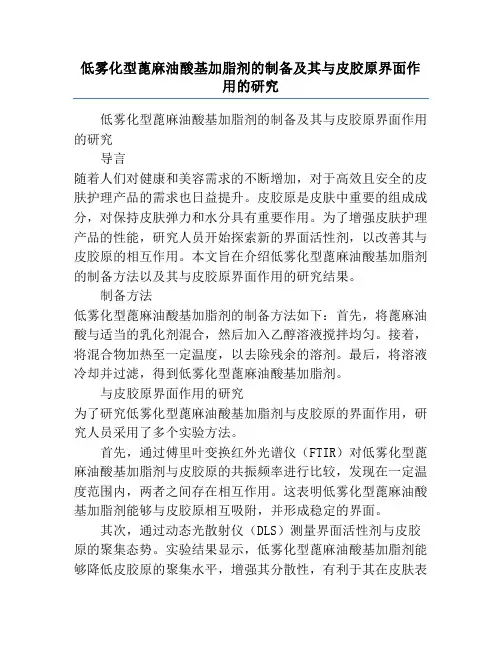 低雾化型蓖麻油酸基加脂剂的制备及其与皮胶原界面作用的研究

低雾化型蓖麻油酸基加脂剂的制备及其与皮胶原界面作用的研究

导言

随着人们对健康和美容需求的不断增加，对于高效且安全的皮肤护理产品的需求也日益提升。皮胶原是皮肤中重要的组成成分，对保持皮肤弹力和水分具有重要作用。为了增强皮肤护理产品的性能，研究人员开始探索新的界面活性剂，以改善其与皮胶原的相互作用。本文旨在介绍低雾化型蓖麻油酸基加脂剂的制备方法以及其与皮胶原界面作用的研究结果。

制备方法

低雾化型蓖麻油酸基加脂剂的制备方法如下：首先，将蓖麻油酸与适当的乳化剂混合，然后加入乙醇溶液搅拌均匀。接着，将混合物加热至一定温度，以去除残余的溶剂。最后，将溶液冷却并过滤，得到低雾化型蓖麻油酸基加脂剂。

与皮胶原界面作用的研究

为了研究低雾化型蓖麻油酸基加脂剂与皮胶原的界面作用，研究人员采用了多个实验方法。

首先，通过傅里叶变换红外光谱仪（FTIR）对低雾化型蓖麻油酸基加脂剂与皮胶原的共振频率进行比较，发现在一定温度范围内，两者之间存在相互作用。这表明低雾化型蓖麻油酸基加脂剂能够与皮胶原相互吸附，并形成稳定的界面。

其次，通过动态光散射仪（DLS）测量界面活性剂与皮胶原的聚集态势。实验结果显示，低雾化型蓖麻油酸基加脂剂能够降低皮胶原的聚集水平，增强其分散性，有利于其在皮肤表